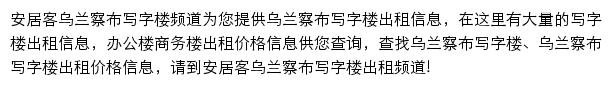 安居客乌兰察布写字楼频道为您提供乌兰察布写字楼出租信息，在这里有大量的写字楼出租信息，办公楼商务楼出租价格信息供您查询，查找乌兰察布写字楼、乌兰察布写字楼出租价格信息，请到安居客乌兰察布写字楼出租频道!